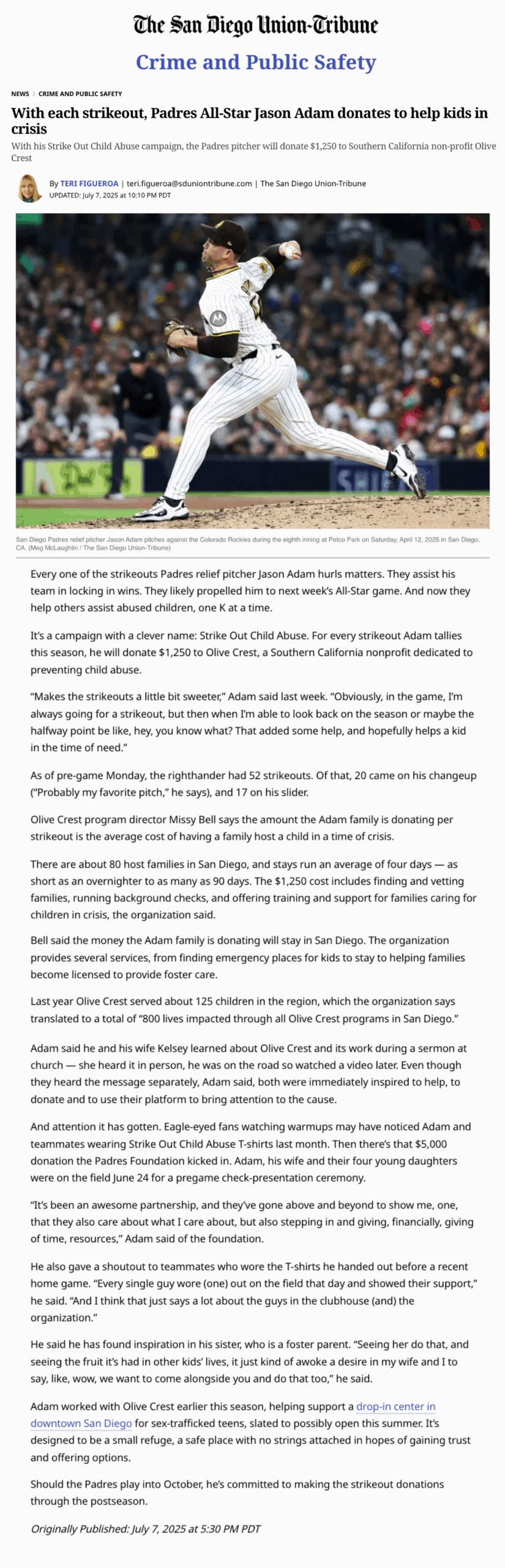 The San Diego Union-Tribune

Crime and Public Safety

NEWS > CRIME AND PUBLIC SAFETY

With each strikeout, Padres All-Star Jason Adam donates to help kids in crisis

With his Strike Out Child Abuse campaign, the Padres pitcher will donate $1,250 to Southern California non-profit Olive Crest

By TERI FIGUEROA | teri.figueroa@sduniontribune.com | The San Diego Union-Tribune
UPDATED: July 7, 2025 at 10:10 PM PDT

San Diego Padres relief pitcher Jason Adam pitches against the Colorado Rockies during the eighth inning at Petco Park on Saturday, April 12, 2025 in San Diego, CA. (Meg McLaughlin / The San Diego Union-Tribune)

Every one of the strikeouts Padres relief pitcher Jason Adam hurls matters. They assist his team in locking in wins. They likely propelled him to next week's All-Star game. And now they help others assist abused children, one K at a time.

It's a campaign with a clever name: Strike Out Child Abuse. For every strikeout Adam tallies this season, he will donate $1,250 to Olive Crest, a Southern California nonprofit dedicated to preventing child abuse.

"Makes the strikeouts a little bit sweeter," Adam said last week. "Obviously, in the game, I'm always going for a strikeout, but then when I'm able to look back on the season or maybe the halfway point be like, hey, you know what? That added some help, and hopefully helps a kid in the time of need."

As of pre-game Monday, the righthander had 52 strikeouts. Of that, 20 came on his changeup ("Probably my favorite pitch," he says), and 17 on his slider.

Olive Crest program director Missy Bell says the amount the Adam family is donating per strikeout is the average cost of having a family host a child in a time of crisis.

There are about 80 host families in San Diego, and stays run an average of four days — as short as an overnighter to as many as 90 days. The $1,250 cost includes finding and vetting families, running background checks, and offering training and support for families caring for children in crisis, the organization said.

Bell said the money the Adam family is donating will stay in San Diego. The organization provides several services, from finding emergency places for kids to stay to helping families become licensed to provide foster care.

Last year Olive Crest served about 125 children in the region, which the organization says translated to a total of "800 lives impacted through all Olive Crest programs in San Diego."

Adam said he and his wife Kelsey learned about Olive Crest and its work during a sermon at church — she heard it in person, he was on the road so watched a video later. Even though they heard the message separately, Adam said, both were immediately inspired to help, to donate and to use their platform to bring attention to the cause.

And attention it has gotten. Eagle-eyed fans watching warmups may have noticed Adam and teammates wearing Strike Out Child Abuse T-shirts last month. Then there's that $5,000 donation the Padres Foundation kicked in. Adam, his wife and their four young daughters were on the field June 24 for a pregame check-presentation ceremony.

"It's been an awesome partnership, and they've gone above and beyond to show me, one, that they also care about what I care about, but also stepping in and giving, financially, giving of time, resources," Adam said of the foundation.

He also gave a shoutout to teammates who wore the T-shirts he handed out before a recent home game. "Every single guy wore (one) out on the field that day and showed their support," he said. "And I think that just says a lot about the guys in the clubhouse (and) the organization."

He said he has found inspiration in his sister, who is a foster parent. "Seeing her do that, and seeing the fruit it's had in other kids' lives, it just kind of awoke a desire in my wife and I to say, like, wow, we want to come alongside you and do that too," he said.

Adam worked with Olive Crest earlier this season, helping support a drop-in center in downtown San Diego for sex-trafficked teens, slated to possibly open this summer. It's designed to be a small refuge, a safe place with no strings attached in hopes of gaining trust and offering options.

Should the Padres play into October, he's committed to making the strikeout donations through the postseason.

Originally Published: July 7, 2025 at 5:30 PM PDT